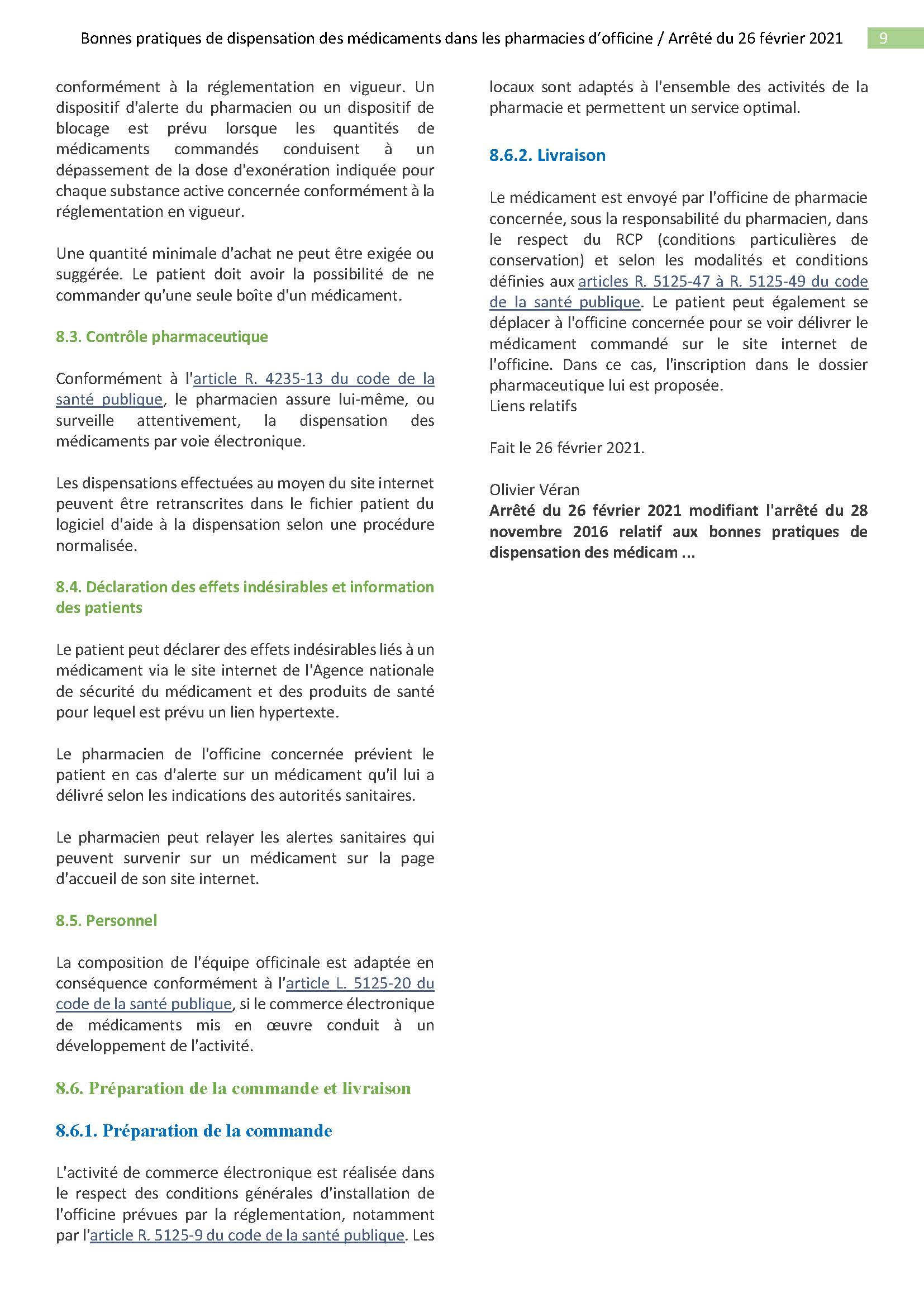 Bonnes pratiques de dispensation des médicaments dans les pharmacies d'officine / Arrêté du 26 février 2021 9

conformément à la réglementation en vigueur. Un dispositif d'alerte du pharmacien ou un dispositif de blocage est prévu lorsque les quantités de médicaments commandés conduisent à un dépassement de la dose d'exonération indiquée pour chaque substance active concernée conformément à la réglementation en vigueur.

Une quantité minimale d'achat ne peut être exigée ou suggérée. Le patient doit avoir la possibilité de ne commander qu'une seule boîte d'un médicament.

8.3. Contrôle pharmaceutique

Conformément à l'article R. 4235-13 du code de la santé publique, le pharmacien assure lui-même, ou surveille attentivement, la dispensation des médicaments par voie électronique.

Les dispensations effectuées au moyen du site internet peuvent être retranscrites dans le fichier patient du logiciel d'aide à la dispensation selon une procédure normalisée.

8.4. Déclaration des effets indésirables et information des patients

Le patient peut déclarer des effets indésirables liés à un médicament via le site internet de l'Agence nationale de sécurité du médicament et des produits de santé pour lequel est prévu un lien hypertexte.

Le pharmacien de l'officine concernée prévient le patient en cas d'alerte sur un médicament qu'il lui a délivré selon les indications des autorités sanitaires.

Le pharmacien peut relayer les alertes sanitaires qui peuvent survenir sur un médicament sur la page d'accueil de son site internet.

8.5. Personnel

La composition de l'équipe officinale est adaptée en conséquence conformément à l'article L. 5125-20 du code de la santé publique, si le commerce électronique de médicaments mis en œuvre conduit à un développement de l'activité.

8.6. Préparation de la commande et livraison

8.6.1. Préparation de la commande

L'activité de commerce électronique est réalisée dans le respect des conditions générales d'installation de l'officine prévues par la réglementation, notamment par l'article R. 5125-9 du code de la santé publique. Les locaux sont adaptés à l'ensemble des activités de la pharmacie et permettent un service optimal.

8.6.2. Livraison

Le médicament est envoyé par l'officine de pharmacie concernée, sous la responsabilité du pharmacien, dans le respect du RCP (conditions particulières de conservation) et selon les modalités et conditions définies aux articles R. 5125-47 à R. 5125-49 du code de la santé publique. Le patient peut également se déplacer à l'officine concernée pour se voir délivrer le médicament commandé sur le site internet de l'officine. Dans ce cas, l'inscription dans le dossier pharmaceutique lui est proposée.
Liens relatifs

Fait le 26 février 2021.

Olivier Véran
Arrêté du 26 février 2021 modifiant l'arrêté du 28 novembre 2016 relatif aux bonnes pratiques de dispensation des médicam ...